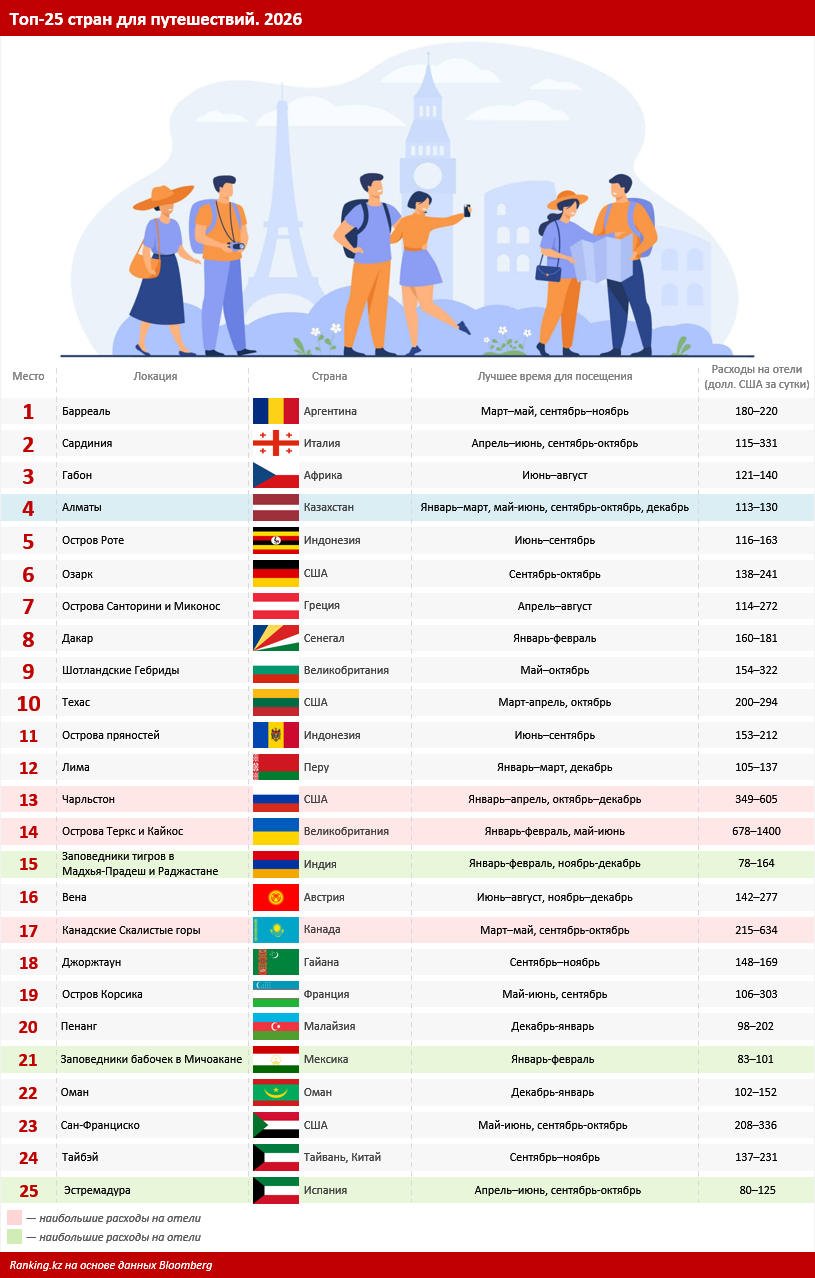 Топ-25 стран для путешествий. 2026

| Место | Локация | Страна | Лучшее время для посещения | Расходы на отели (долл. США за сутки) |
|---|---|---|---|---|
| 1 | Барреаль | Аргентина | Март–май, сентябрь–ноябрь | 180–220 |
| 2 | Сардиния | Италия | Апрель–июнь, сентябрь-октябрь | 115–331 |
| 3 | Габон | Африка | Июнь–август | 121–140 |
| 4 | Алматы | Казахстан | Январь–март, май-июнь, сентябрь-октябрь, декабрь | 113–130 |
| 5 | Остров Роте | Индонезия | Июнь–сентябрь | 116–163 |
| 6 | Озарк | США | Сентябрь-октябрь | 138–241 |
| 7 | Острова Санторини и Миконос | Греция | Апрель–август | 114–272 |
| 8 | Дакар | Сенегал | Январь-февраль | 160–181 |
| 9 | Шотландские Гебриды | Великобритания | Май–октябрь | 154–322 |
| 10 | Техас | США | Март-апрель, октябрь | 200–294 |
| 11 | Острова пряностей | Индонезия | Июнь–сентябрь | 153–212 |
| 12 | Лима | Перу | Январь–март, декабрь | 105–137 |
| 13 | Чарльстон | США | Январь–апрель, октябрь–декабрь | 349–605 |
| 14 | Острова Теркс и Кайкос | Великобритания | Январь-февраль, май-июнь | 678–1400 |
| 15 | Заповедники тигров в Мадхья-Прадеш и Раджастане | Индия | Январь-февраль, ноябрь-декабрь | 78–164 |
| 16 | Вена | Австрия | Июнь–август, ноябрь–декабрь | 142–277 |
| 17 | Канадские Скалистые горы | Канада | Март–май, сентябрь-октябрь | 215–634 |
| 18 | Джорджтаун | Гайана | Сентябрь–ноябрь | 148–169 |
| 19 | Остров Корсика | Франция | Май-июнь, сентябрь | 106–303 |
| 20 | Пенанг | Малайзия | Декабрь-январь | 98–202 |
| 21 | Заповедники бабочек в Мичоакане | Мексика | Январь-февраль | 83–101 |
| 22 | Оман | Оман | Декабрь-январь | 102–152 |
| 23 | Сан-Франциско | США | Май-июнь, сентябрь-октябрь | 208–336 |
| 24 | Тайбэй | Тайвань, Китай | Сентябрь–ноябрь | 137–231 |
| 25 | Эстремадура | Испания | Апрель–июнь, сентябрь-октябрь | 80–125 |

— наибольшие расходы на отели
— наибольшие расходы на отели

Ranking.kz на основе данных Bloomberg